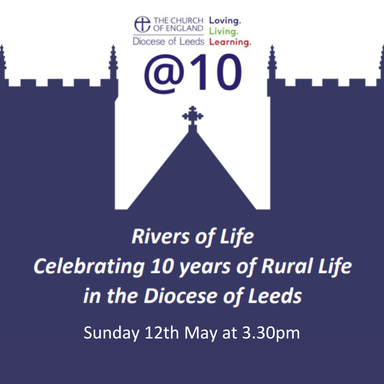 THE CHURCH OF ENGLAND
Diocese of Leeds

Loving.
Living.
Learning.

@10

Rivers of Life
Celebrating 10 years of Rural Life in the Diocese of Leeds

Sunday 12th May at 3.30pm